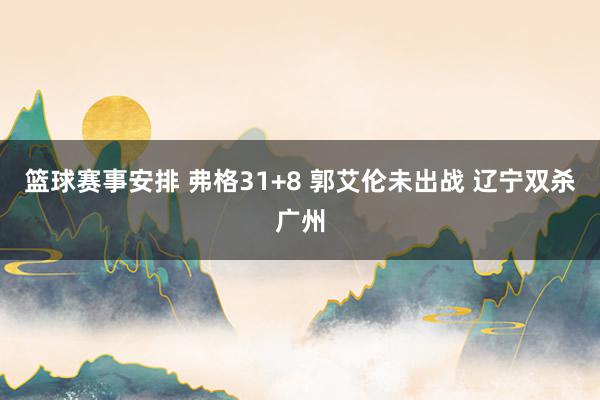 篮球赛事安排 弗格31+8 郭艾伦未出战 辽宁双杀广州